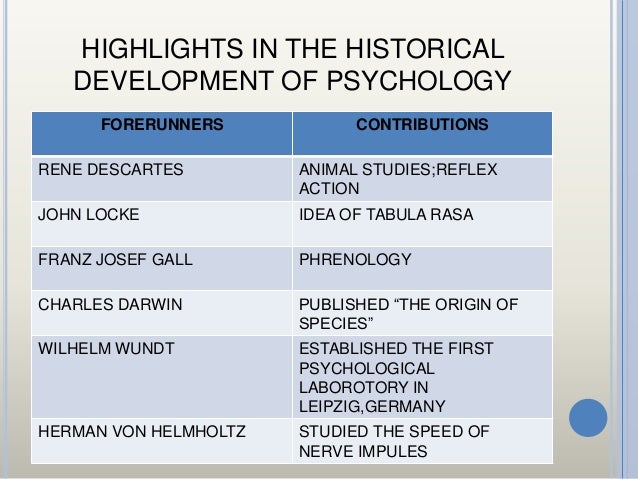 HIGHLIGHTS IN THE HISTORICAL DEVELOPMENT OF PSYCHOLOGY

| FORERUNNERS | CONTRIBUTIONS |
|---|---|
| RENE DESCARTES | ANIMAL STUDIES;REFLEX ACTION |
| JOHN LOCKE | IDEA OF TABULA RASA |
| FRANZ JOSEF GALL | PHRENOLOGY |
| CHARLES DARWIN | PUBLISHED “THE ORIGIN OF SPECIES” |
| WILHELM WUNDT | ESTABLISHED THE FIRST PSYCHOLOGICAL LABOROTORY IN LEIPZIG,GERMANY |
| HERMAN VON HELMHOLTZ | STUDIED THE SPEED OF NERVE IMPULES |